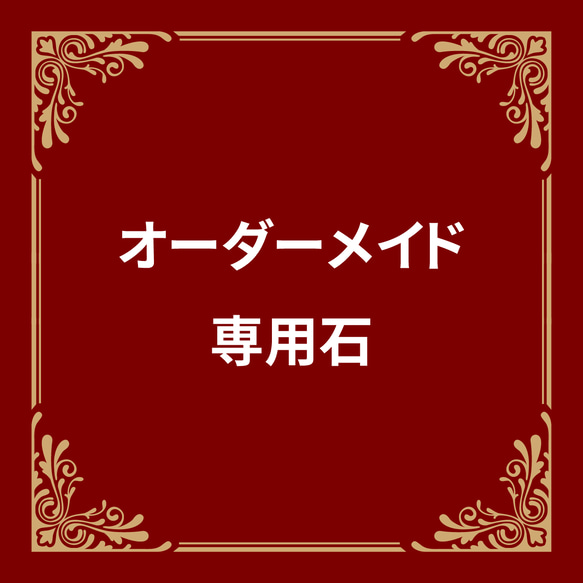 オーダーメイド

専用石